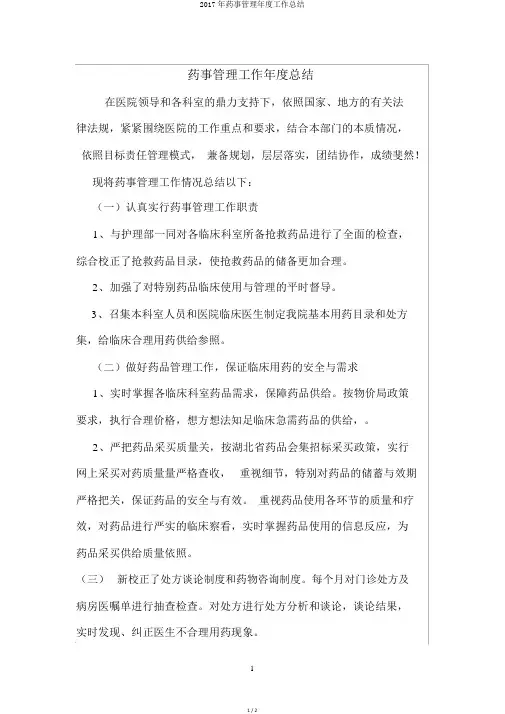 2017 年药事管理年度工作总结

药事管理工作年度总结

在医院领导和各科室的鼎力支持下，依照国家、地方的有关法律法规，紧紧围绕医院的工作重点和要求，结合本部门的本质情况，依照目标责任管理模式， 兼备规划，层层落实，团结协作，成绩斐然！

现将药事管理工作情况总结以下：

（一）认真实行药事管理工作职责

1、与护理部一同对各临床科室所备抢救药品进行了全面的检查，综合校正了抢救药品目录，使抢救药品的储备更加合理。

2、加强了对特别药品临床使用与管理的平时督导。

3、召集本科室人员和医院临床医生制定我院基本用药目录和处方集，给临床合理用药供给参照。

（二）做好药品管理工作，保证临床用药的安全与需求

1、实时掌握各临床科室药品需求，保障药品供给。按物价局政策要求，执行合理价格，想方想法知足临床急需药品的供给，。

2、严把药品采买质量关，按湖北省药品会集招标采买政策，实行网上采买对药质量量严格查收， 重视细节，特别对药品的储蓄与效期严格把关，保证药品的安全与有效。 重视药品使用各环节的质量和疗效，对药品进行严实的临床察看，实时掌握药品使用的信息反应，为药品采买供给质量依照。

（三） 新校正了处方谈论制度和药物咨询制度。每个月对门诊处方及病房医嘱单进行抽查检查。对处方进行处方分析和谈论，谈论结果，实时发现、纠正医生不合理用药现象。

1

1 / 2